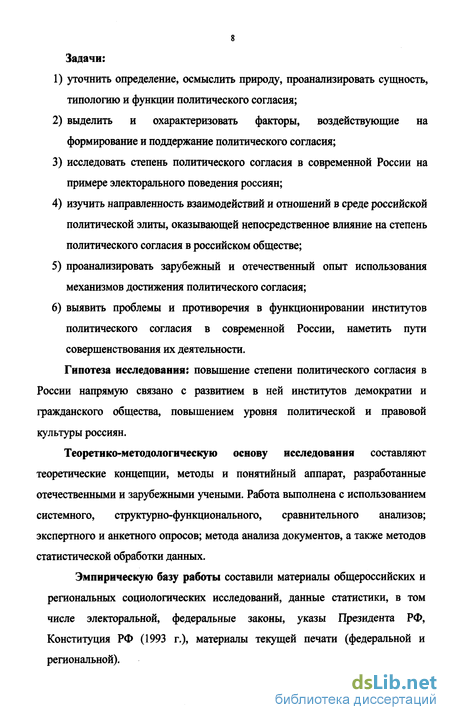 8

Задачи:

1) уточнить определение, осмыслить природу, проанализировать сущность, типологию и функции политического согласия;

2) выделить и охарактеризовать факторы, воздействующие на формирование и поддержание политического согласия;

3) исследовать степень политического согласия в современной России на примере электорального поведения россиян;

4) изучить направленность взаимодействий и отношений в среде российской политической элиты, оказывающей непосредственное влияние на степень политического согласия в российском обществе;

5) проанализировать зарубежный и отечественный опыт использования механизмов достижения политического согласия;

6) выявить проблемы и противоречия в функционировании институтов политического согласия в современной России, наметить пути совершенствования их деятельности.

Гипотеза исследования: повышение степени политического согласия в России напрямую связано с развитием в ней институтов демократии и гражданского общества, повышением уровня политической и правовой культуры россиян.

Теоретико-методологическую основу исследования составляют теоретические концепции, методы и понятийный аппарат, разработанные отечественными и зарубежными учеными. Работа выполнена с использованием системного, структурно-функционального, сравнительного анализов; экспертного и анкетного опросов; метода анализа документов, а также методов статистической обработки данных.

Эмпирическую базу работы составили материалы общероссийских и региональных социологических исследований, данные статистики, в том числе электоральной, федеральные законы, указы Президента РФ, Конституция РФ (1993 г.), материалы текущей печати (федеральной и региональной).

dsLib.net
библиотека диссертаций